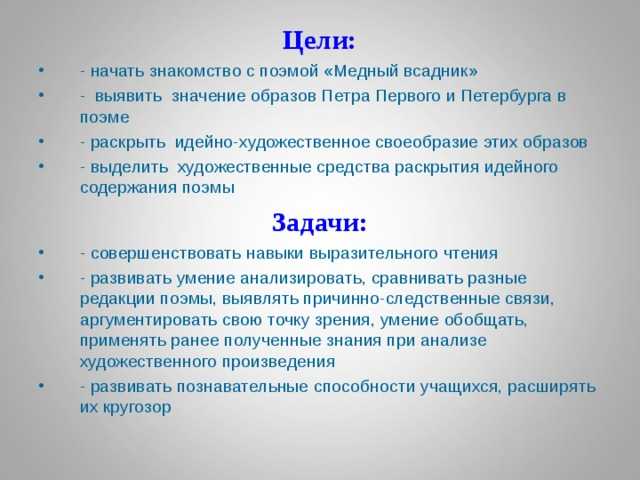 Цели:

• - начать знакомство с поэмой «Медный всадник»
• - выявить значение образов Петра Первого и Петербурга в поэме
• - раскрыть идейно-художественное своеобразие этих образов
• - выделить художественные средства раскрытия идейного содержания поэмы

Задачи:

• - совершенствовать навыки выразительного чтения
• - развивать умение анализировать, сравнивать разные редакции поэмы, выявлять причинно-следственные связи, аргументировать свою точку зрения, умение обобщать, применять ранее полученные знания при анализе художественного произведения
• - развивать познавательные способности учащихся, расширять их кругозор